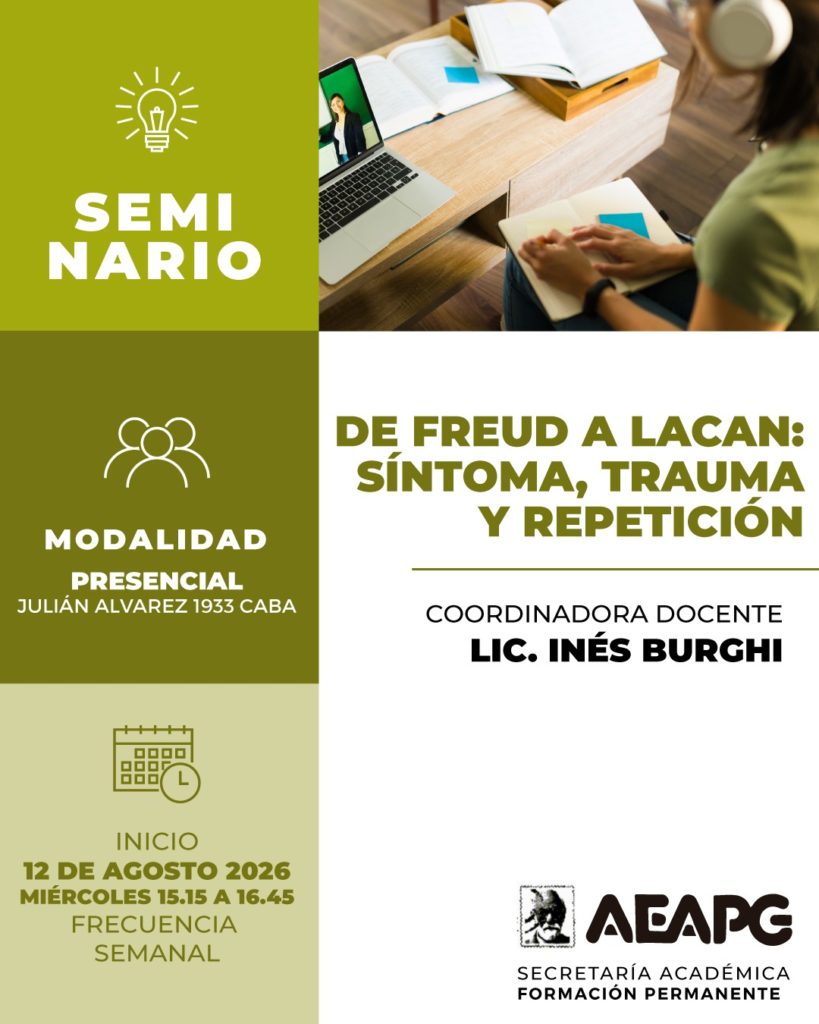 SEMI
NARIO

MODALIDAD
PRESENCIAL
JULIÁN ALVAREZ 1933 CABA

INICIO
12 DE AGOSTO 2026
MIÉRCOLES 15.15 A 16.45
FRECUENCIA
SEMANAL

DE FREUD A LACAN:
SÍNTOMA, TRAUMA
Y REPETICIÓN

COORDINADORA DOCENTE
LIC. INÉS BURGHI

AEAPG
SECRETARÍA ACADÉMICA
FORMACIÓN PERMANENTE